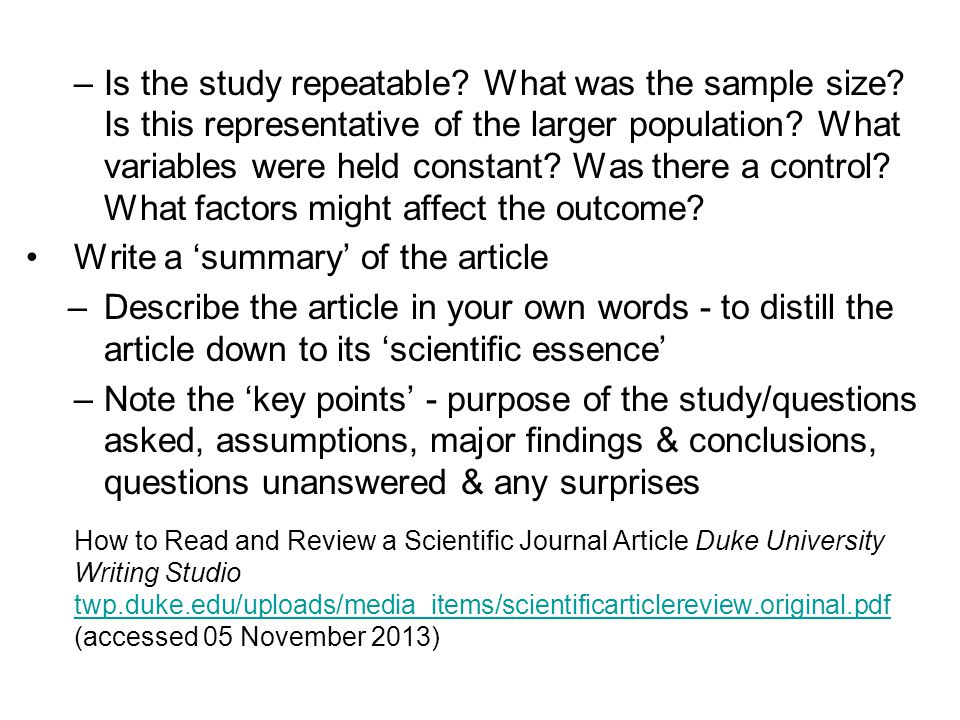 – Is the study repeatable? What was the sample size? Is this representative of the larger population? What variables were held constant? Was there a control? What factors might affect the outcome?

• Write a ‘summary’ of the article

– Describe the article in your own words - to distill the article down to its ‘scientific essence’

– Note the ‘key points’ - purpose of the study/questions asked, assumptions, major findings & conclusions, questions unanswered & any surprises

How to Read and Review a Scientific Journal Article Duke University Writing Studio twp.duke.edu/uploads/media_items/scientificarticlereview.original.pdf (accessed 05 November 2013)